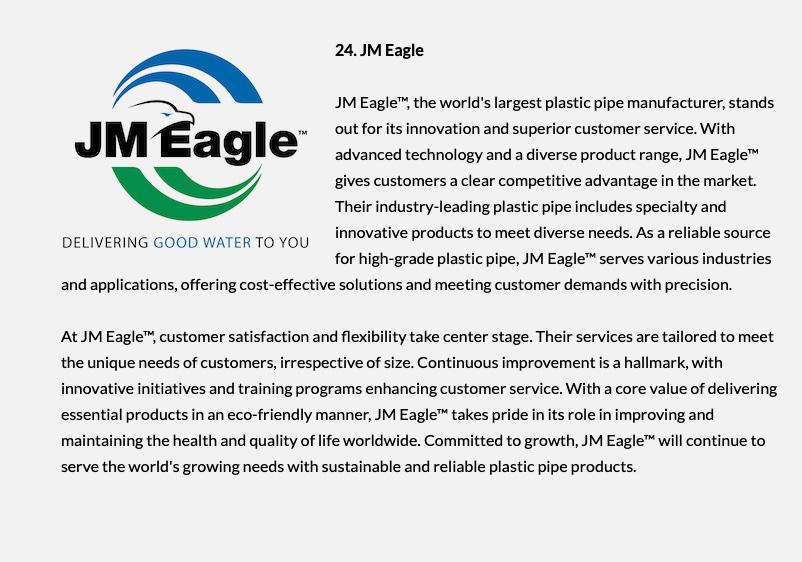 JM Eagle™

DELIVERING GOOD WATER TO YOU

24. JM Eagle

JM Eagle™, the world's largest plastic pipe manufacturer, stands out for its innovation and superior customer service. With advanced technology and a diverse product range, JM Eagle™ gives customers a clear competitive advantage in the market. Their industry-leading plastic pipe includes specialty and innovative products to meet diverse needs. As a reliable source for high-grade plastic pipe, JM Eagle™ serves various industries and applications, offering cost-effective solutions and meeting customer demands with precision.

At JM Eagle™, customer satisfaction and flexibility take center stage. Their services are tailored to meet the unique needs of customers, irrespective of size. Continuous improvement is a hallmark, with innovative initiatives and training programs enhancing customer service. With a core value of delivering essential products in an eco-friendly manner, JM Eagle™ takes pride in its role in improving and maintaining the health and quality of life worldwide. Committed to growth, JM Eagle™ will continue to serve the world's growing needs with sustainable and reliable plastic pipe products.